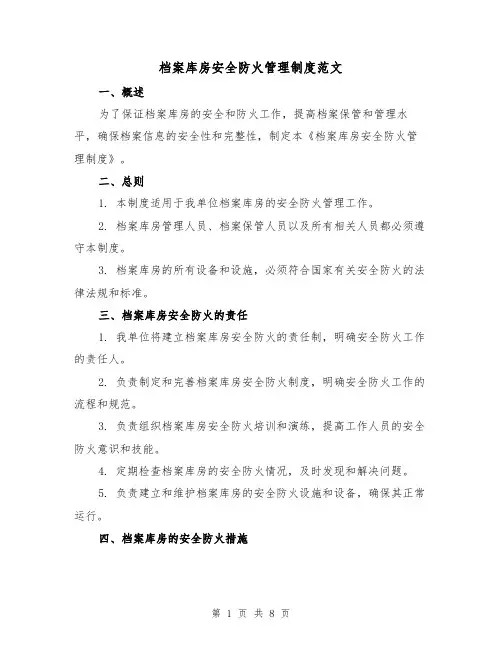 档案库房安全防火管理制度范文

一、概述

为了保证档案库房的安全和防火工作，提高档案保管和管理水平，确保档案信息的安全性和完整性，制定本《档案库房安全防火管理制度》。

二、总则

1. 本制度适用于我单位档案库房的安全防火管理工作。

2. 档案库房管理人员、档案保管人员以及所有相关人员都必须遵守本制度。

3. 档案库房的所有设备和设施，必须符合国家有关安全防火的法律法规和标准。

三、档案库房安全防火的责任

1. 我单位将建立档案库房安全防火的责任制，明确安全防火工作的责任人。

2. 负责制定和完善档案库房安全防火制度，明确安全防火工作的流程和规范。

3. 负责组织档案库房安全防火培训和演练，提高工作人员的安全防火意识和技能。

4. 定期检查档案库房的安全防火情况，及时发现和解决问题。

5. 负责建立和维护档案库房的安全防火设施和设备，确保其正常运行。

四、档案库房的安全防火措施

第 1 页 共 8 页